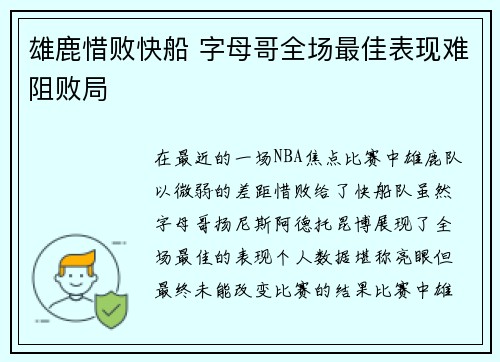 雄鹿惜败快船 字母哥全场最佳表现难阻败局

在最近的一场NBA焦点比赛中雄鹿队以微弱的差距惜败给了快船队虽然字母哥扬尼斯阿德托昆博展现了全场最佳的表现个人数据堪称亮眼但最终未能改变比赛的结果比赛中雄